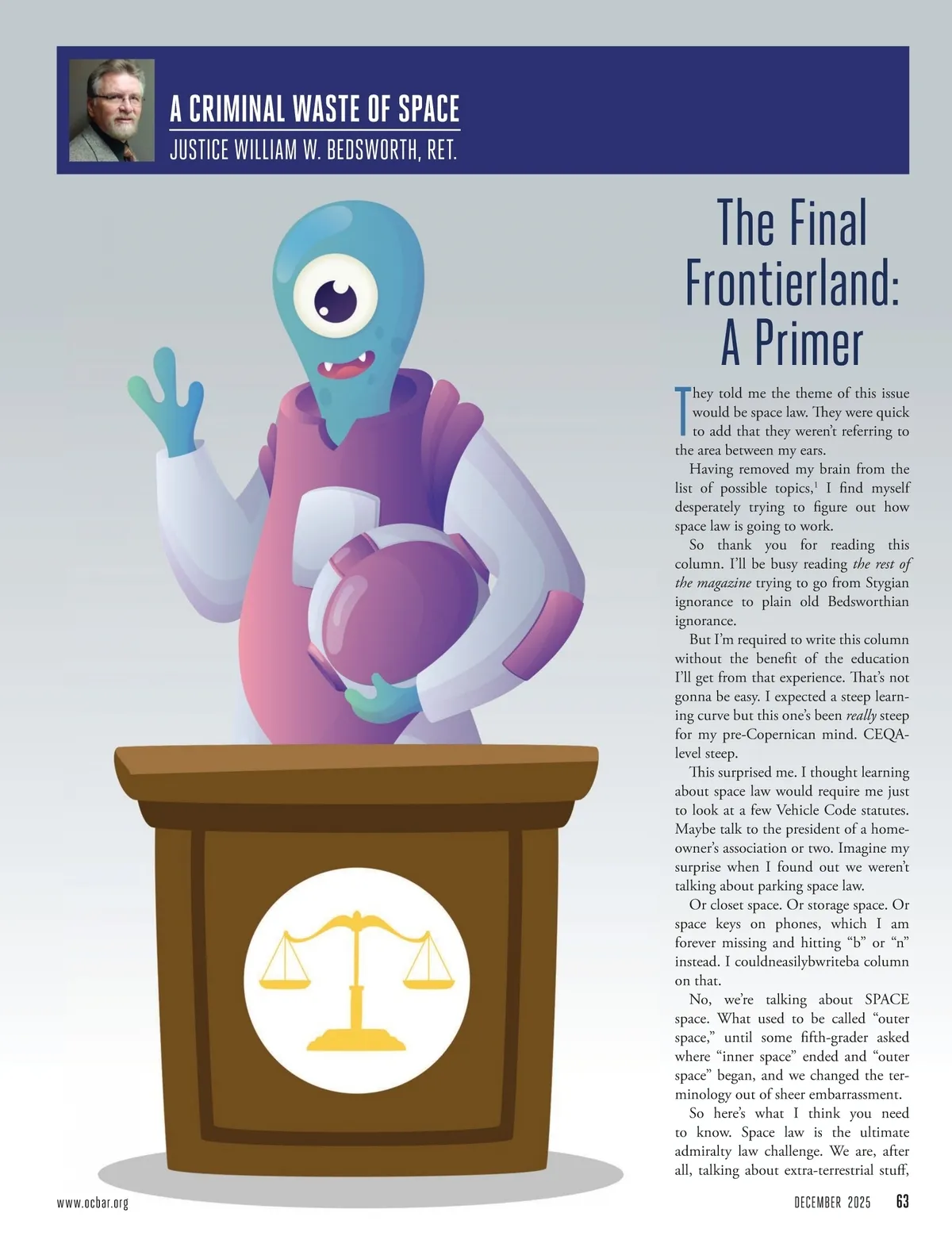 A CRIMINAL WASTE OF SPACE
JUSTICE WILLIAM W. BEDSWORTH, RET.

The Final Frontierland: A Primer

They told me the theme of this issue would be space law. They were quick to add that they weren't referring to the area between my ears.

Having removed my brain from the list of possible topics,$^{1}$ I find myself desperately trying to figure out how space law is going to work.

So thank you for reading this column. I'll be busy reading the rest of the magazine trying to go from Stygian ignorance to plain old Bedsworthian ignorance.

But I'm required to write this column without the benefit of the education I'll get from that experience. That's not gonna be easy. I expected a steep learning curve but this one's been really steep for my pre-Copernican mind. CEQA-level steep.

This surprised me. I thought learning about space law would require me just to look at a few Vehicle Code statutes. Maybe talk to the president of a homeowner's association or two. Imagine my surprise when I found out we weren't talking about parking space law.

Or closet space. Or storage space. Or space keys on phones, which I am forever missing and hitting "b" or "n" instead. I couldneasilybwriteba column on that.

No, we're talking about SPACE space. What used to be called "outer space," until some fifth-grader asked where "inner space" ended and "outer space" began, and we changed the terminology out of sheer embarrassment.

So here's what I think you need to know. Space law is the ultimate admiralty law challenge. We are, after all, talking about extra-terrestrial stuff,

www.ocbar.org

DECEMBER 2025 63